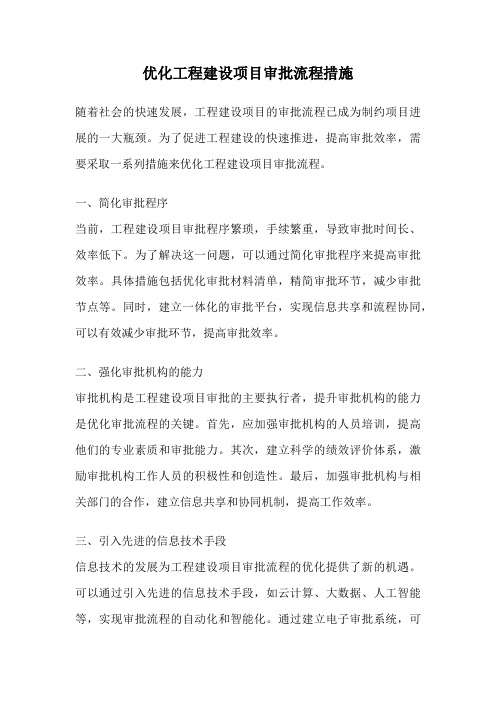 优化工程建设项目审批流程措施

随着社会的快速发展，工程建设项目的审批流程已成为制约项目进展的一大瓶颈。为了促进工程建设的快速推进，提高审批效率，需要采取一系列措施来优化工程建设项目审批流程。

一、简化审批程序

当前，工程建设项目审批程序繁琐，手续繁重，导致审批时间长、效率低下。为了解决这一问题，可以通过简化审批程序来提高审批效率。具体措施包括优化审批材料清单，精简审批环节，减少审批节点等。同时，建立一体化的审批平台，实现信息共享和流程协同，可以有效减少审批环节，提高审批效率。

二、强化审批机构的能力

审批机构是工程建设项目审批的主要执行者，提升审批机构的能力是优化审批流程的关键。首先，应加强审批机构的人员培训，提高他们的专业素质和审批能力。其次，建立科学的绩效评价体系，激励审批机构工作人员的积极性和创造性。最后，加强审批机构与相关部门的合作，建立信息共享和协同机制，提高工作效率。

三、引入先进的信息技术手段

信息技术的发展为工程建设项目审批流程的优化提供了新的机遇。可以通过引入先进的信息技术手段，如云计算、大数据、人工智能等，实现审批流程的自动化和智能化。通过建立电子审批系统，可